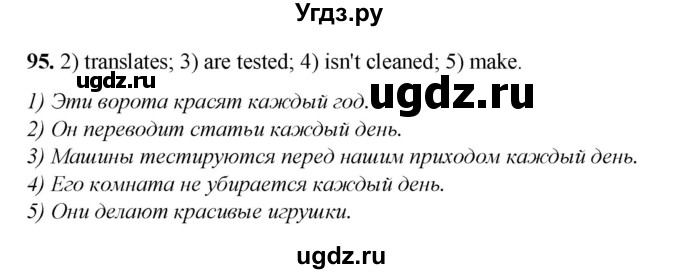 Угдз.ру

95. 2) translates; 3) are tested; 4) isn't cleaned; 5) make.

ugdz.ru ugdz.ru

1) Эти ворота красят каждый год.
2) Он переводит статьи каждый день.
3) Машины тестируются перед нашим приходом каждый день.
4) Его комната не убирается каждый день.
5) Они делают красивые игрушки.

ugdz.ru